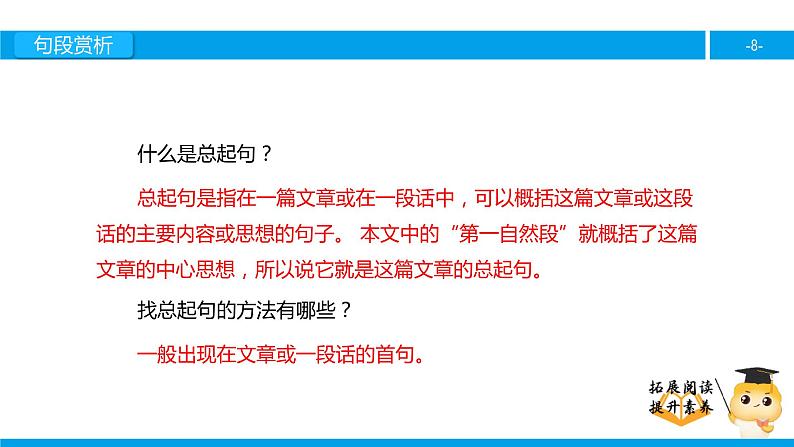 句段赏析

-8-

什么是总起句？

总起句是指在一篇文章或在一段话中，可以概括这篇文章或这段话的主要内容或思想的句子。 本文中的“第一自然段”就概括了这篇文章的中心思想，所以说它就是这篇文章的总起句。

找总起句的方法有哪些？

一般出现在文章或一段话的首句。

拓展阅读
提升素养